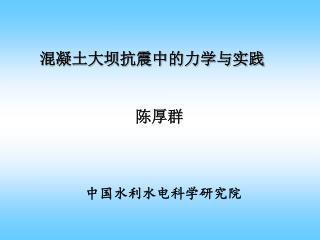 混凝土大坝抗震中的力学与实践

陈厚群

中国水利水电科学研究院